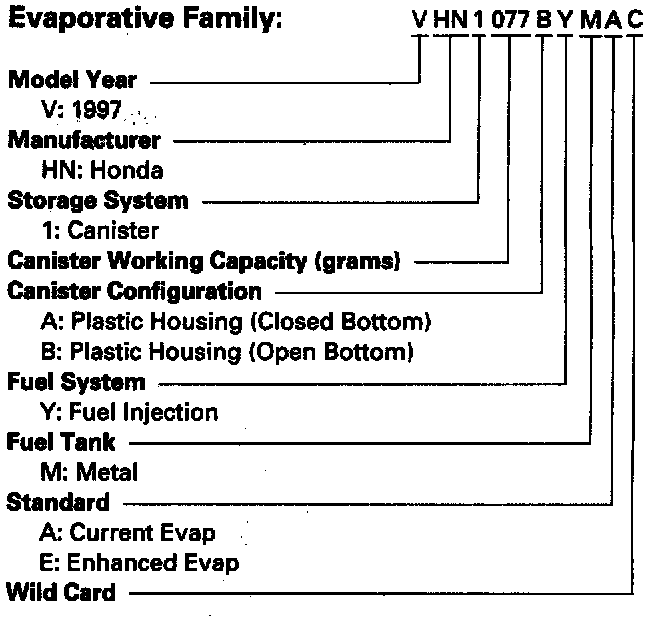 Evaporative Family: V HN 1 077 B Y M A C

Model Year
V: 1997
Manufacturer
HN: Honda
Storage System
1: Canister
Canister Working Capacity (grams)
Canister Configuration
A: Plastic Housing (Closed Bottom)
B: Plastic Housing (Open Bottom)
Fuel System
Y: Fuel Injection
Fuel Tank
M: Metal
Standard
A: Current Evap
E: Enhanced Evap
Wild Card